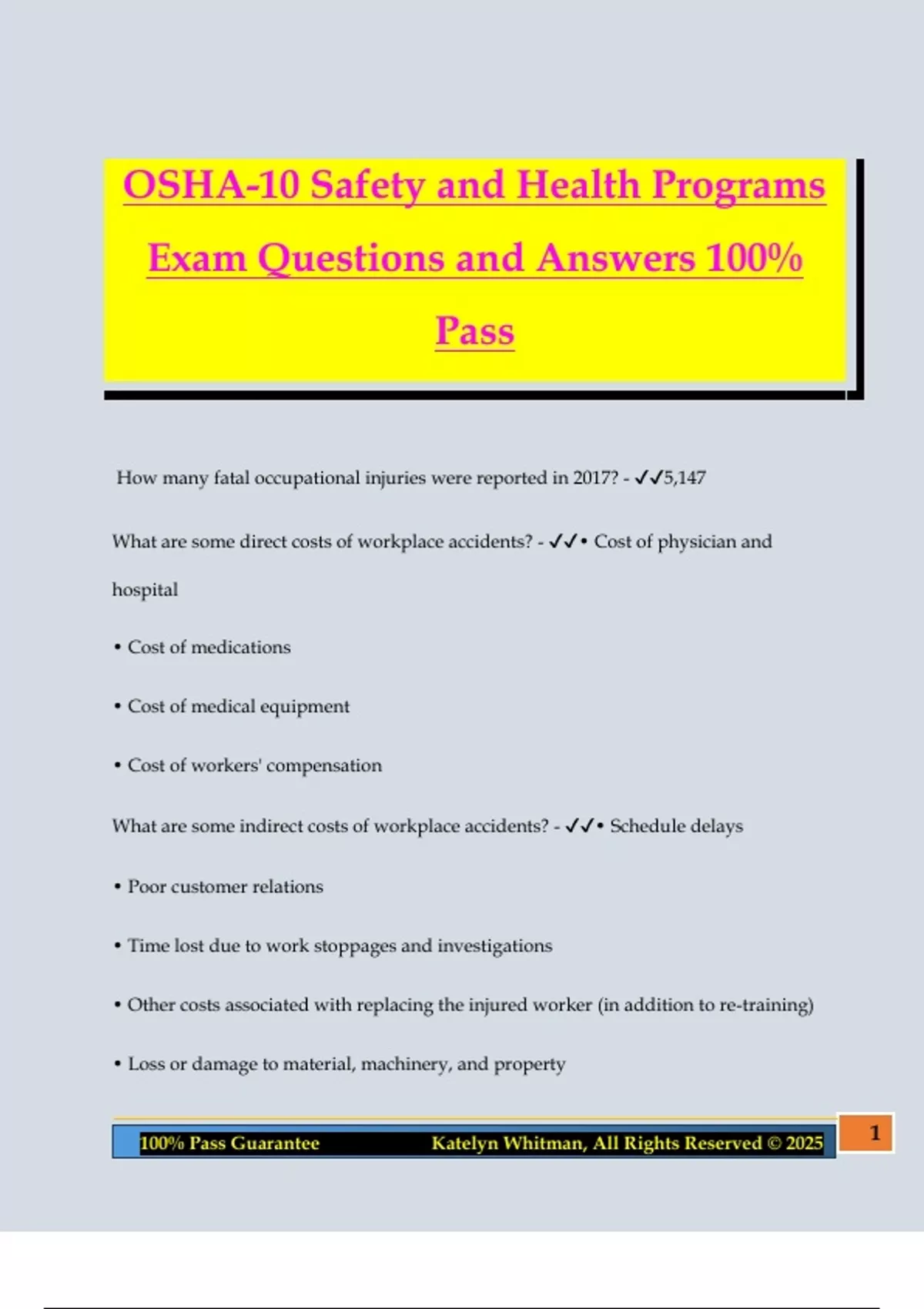 OSHA-10 Safety and Health Programs Exam Questions and Answers 100% Pass

How many fatal occupational injuries were reported in 2017? - ✓✓5,147

What are some direct costs of workplace accidents? - ✓✓• Cost of physician and hospital

• Cost of medications

• Cost of medical equipment

• Cost of workers' compensation

What are some indirect costs of workplace accidents? - ✓✓• Schedule delays

• Poor customer relations

• Time lost due to work stoppages and investigations

• Other costs associated with replacing the injured worker (in addition to re-training)

• Loss or damage to material, machinery, and property

100% Pass Guarantee Katelyn Whitman, All Rights Reserved © 2025

1